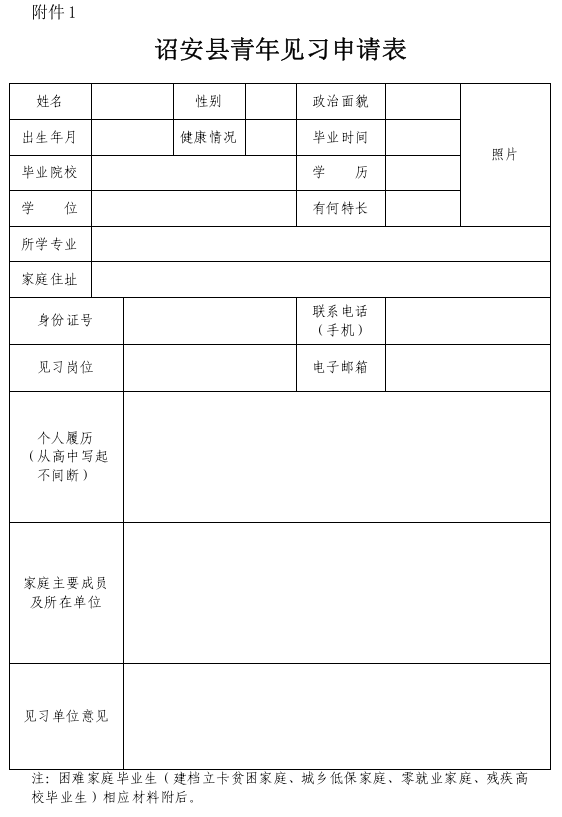 附件 1

诏安县青年见习申请表

| 姓名 | | 性别 | | 政治面貌 | | 照片 |
|---|---|---|---|---|---|---|
| 出生年月 | | 健康情况 | | 毕业时间 | | |
| 毕业院校 | | | | 学　　历 | | |
| 学　　位 | | | | 有何特长 | | |
| 所学专业 | | | | | | |
| 家庭住址 | | | | | | |
| 身份证号 | | | | 联系电话（手机） | | |
| 见习岗位 | | | | 电子邮箱 | | |
| 个人履历（从高中写起不间断） | | | | | | |
| 家庭主要成员及所在单位 | | | | | | |
| 见习单位意见 | | | | | | |

注：困难家庭毕业生（建档立卡贫困家庭、城乡低保家庭、零就业家庭、残疾高校毕业生）相应材料附后。